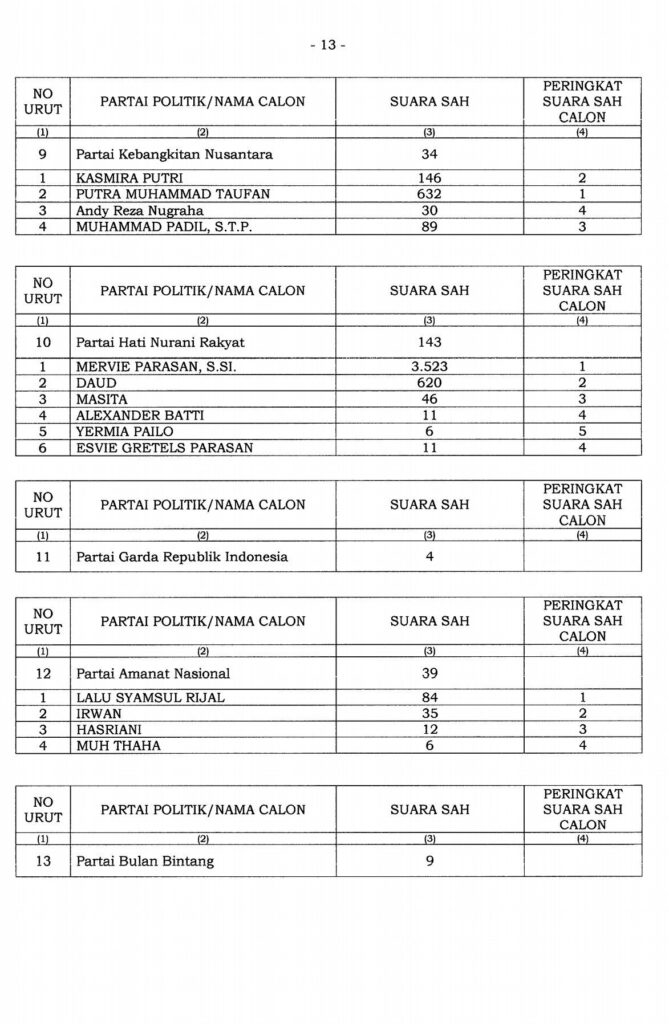 - 13 -

| NO URUT | PARTAI POLITIK/NAMA CALON | SUARA SAH | PERINGKAT SUARA SAH CALON |
|---|---|---|---|
| (1) | (2) | (3) | (4) |
| 9 | Partai Kebangkitan Nusantara | 34 | |
| 1 | KASMIRA PUTRI | 146 | 2 |
| 2 | PUTRA MUHAMMAD TAUFAN | 632 | 1 |
| 3 | Andy Reza Nugraha | 30 | 4 |
| 4 | MUHAMMAD PADIL, S.T.P. | 89 | 3 |

| NO URUT | PARTAI POLITIK/NAMA CALON | SUARA SAH | PERINGKAT SUARA SAH CALON |
|---|---|---|---|
| (1) | (2) | (3) | (4) |
| 10 | Partai Hati Nurani Rakyat | 143 | |
| 1 | MERVIE PARASAN, S.SI. | 3.523 | 1 |
| 2 | DAUD | 620 | 2 |
| 3 | MASITA | 46 | 3 |
| 4 | ALEXANDER BATTI | 11 | 4 |
| 5 | YERMIA PAILO | 6 | 5 |
| 6 | ESVIE GRETELS PARASAN | 11 | 4 |

| NO URUT | PARTAI POLITIK/NAMA CALON | SUARA SAH | PERINGKAT SUARA SAH CALON |
|---|---|---|---|
| (1) | (2) | (3) | (4) |
| 11 | Partai Garda Republik Indonesia | 4 | |

| NO URUT | PARTAI POLITIK/NAMA CALON | SUARA SAH | PERINGKAT SUARA SAH CALON |
|---|---|---|---|
| (1) | (2) | (3) | (4) |
| 12 | Partai Amanat Nasional | 39 | |
| 1 | LALU SYAMSUL RIJAL | 84 | 1 |
| 2 | IRWAN | 35 | 2 |
| 3 | HASRIANI | 12 | 3 |
| 4 | MUH THAHA | 6 | 4 |

| NO URUT | PARTAI POLITIK/NAMA CALON | SUARA SAH | PERINGKAT SUARA SAH CALON |
|---|---|---|---|
| (1) | (2) | (3) | (4) |
| 13 | Partai Bulan Bintang | 9 | |